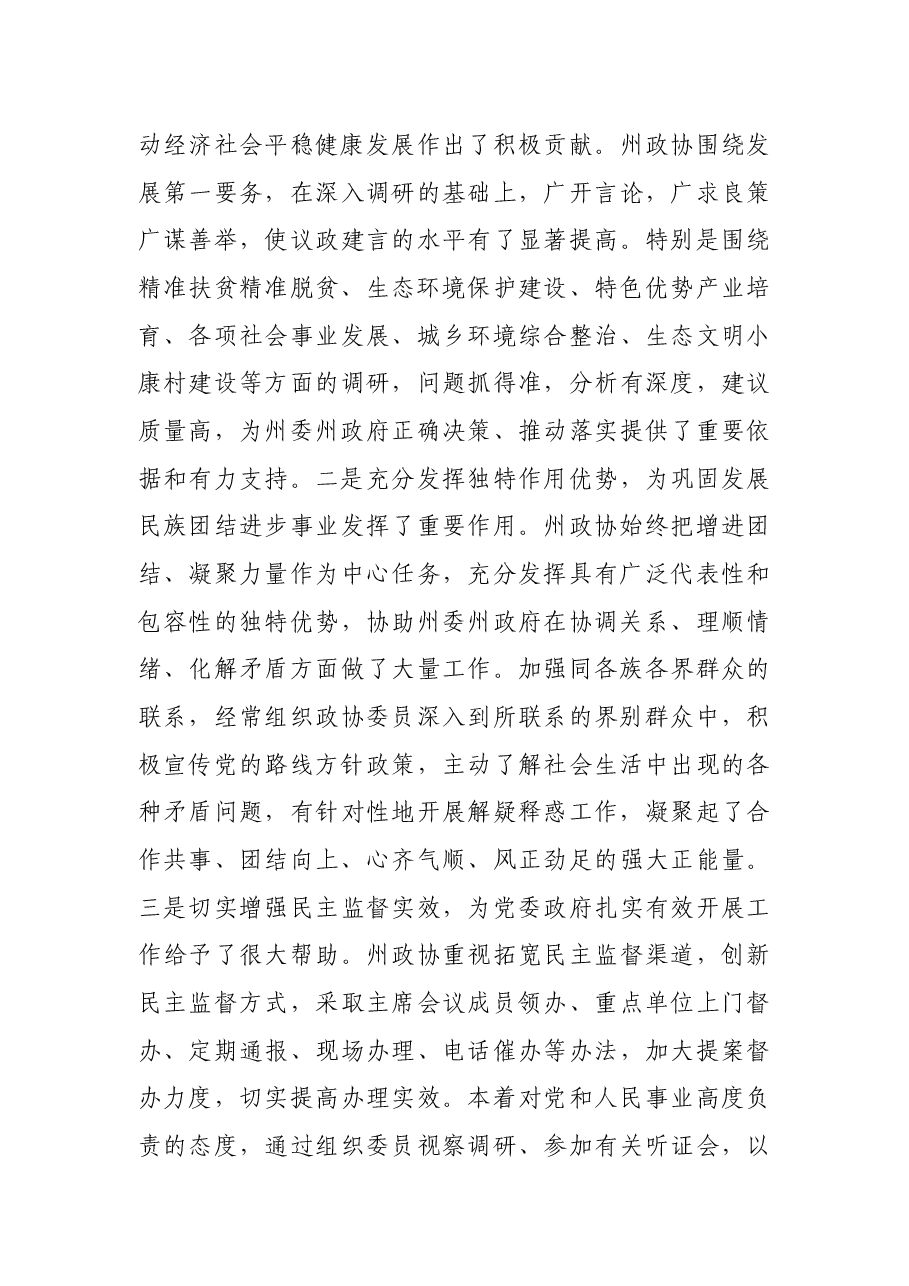 动经济社会平稳健康发展作出了积极贡献。州政协围绕发展第一要务，在深入调研的基础上，广开言论，广求良策广谋善举，使议政建言的水平有了显著提高。特别是围绕精准扶贫精准脱贫、生态环境保护建设、特色优势产业培育、各项社会事业发展、城乡环境综合整治、生态文明小康村建设等方面的调研，问题抓得准，分析有深度，建议质量高，为州委州政府正确决策、推动落实提供了重要依据和有力支持。二是充分发挥独特作用优势，为巩固发展民族团结进步事业发挥了重要作用。州政协始终把增进团结、凝聚力量作为中心任务，充分发挥具有广泛代表性和包容性的独特优势，协助州委州政府在协调关系、理顺情绪、化解矛盾方面做了大量工作。加强同各族各界群众的联系，经常组织政协委员深入到所联系的界别群众中，积极宣传党的路线方针政策，主动了解社会生活中出现的各种矛盾问题，有针对性地开展解疑释惑工作，凝聚起了合作共事、团结向上、心齐气顺、风正劲足的强大正能量。三是切实增强民主监督实效，为党委政府扎实有效开展工作给予了很大帮助。州政协重视拓宽民主监督渠道，创新民主监督方式，采取主席会议成员领办、重点单位上门督办、定期通报、现场办理、电话催办等办法，加大提案督办力度，切实提高办理实效。本着对党和人民事业高度负责的态度，通过组织委员视察调研、参加有关听证会，以